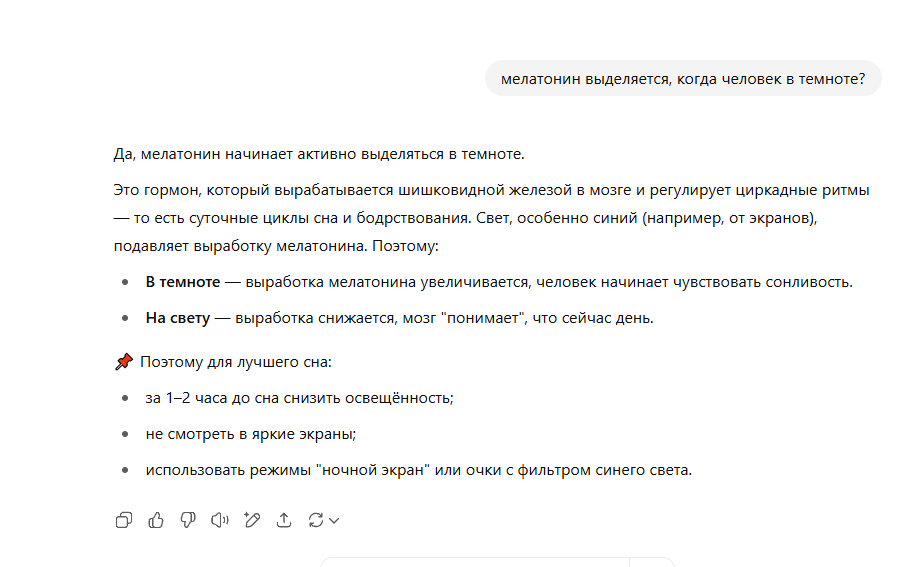 мелатонин выделяется, когда человек в темноте?

Да, мелатонин начинает активно выделяться в темноте.

Это гормон, который вырабатывается шишковидной железой в мозге и регулирует циркадные ритмы — то есть суточные циклы сна и бодрствования. Свет, особенно синий (например, от экранов), подавляет выработку мелатонина. Поэтому:

- **В темноте** — выработка мелатонина увеличивается, человек начинает чувствовать сонливость.
- **На свету** — выработка снижается, мозг "понимает", что сейчас день.

📌 Поэтому для лучшего сна:

- за 1–2 часа до сна снизить освещённость;
- не смотреть в яркие экраны;
- использовать режимы "ночной экран" или очки с фильтром синего света.